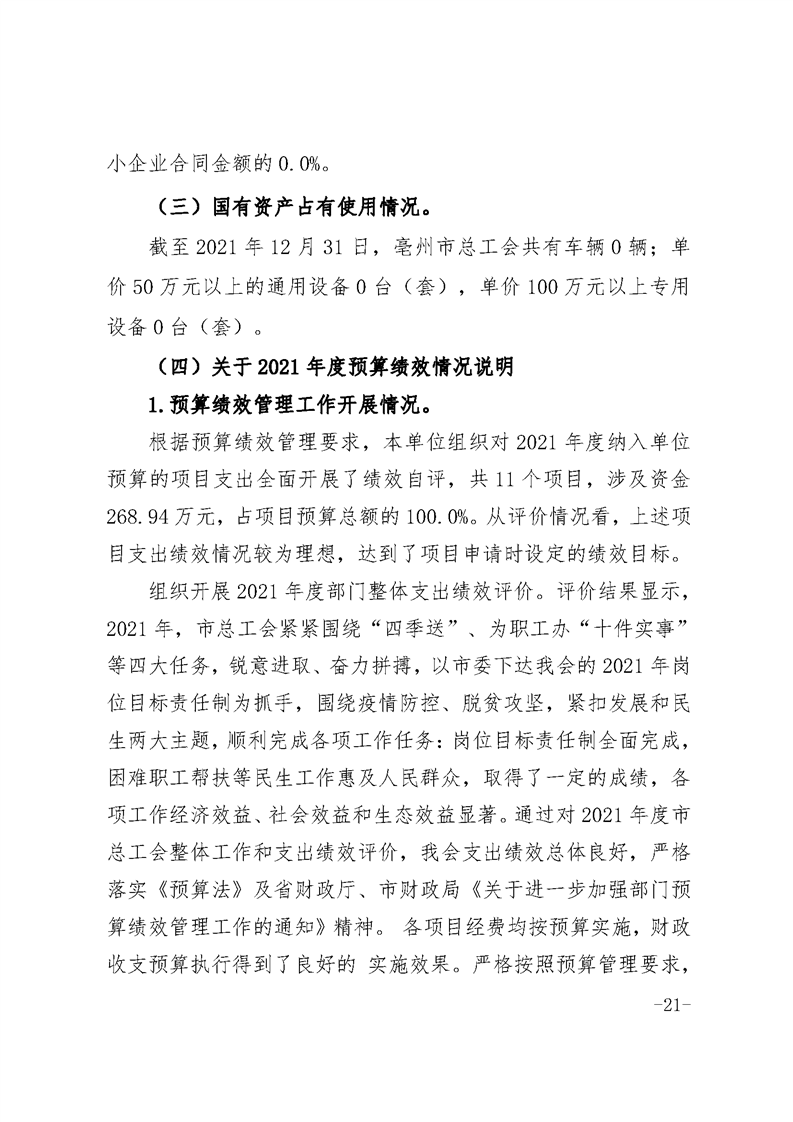 小企业合同金额的 0.0%。

（三）国有资产占有使用情况。

截至 2021 年 12 月 31 日，亳州市总工会共有车辆 0 辆；单价 50 万元以上的通用设备 0 台（套），单价 100 万元以上专用设备 0 台（套）。

（四）关于 2021 年度预算绩效情况说明

1.预算绩效管理工作开展情况。

根据预算绩效管理要求，本单位组织对 2021 年度纳入单位预算的项目支出全面开展了绩效自评，共 11 个项目，涉及资金 268.94 万元，占项目预算总额的 100.0%。从评价情况看，上述项目支出绩效情况较为理想，达到了项目申请时设定的绩效目标。

组织开展 2021 年度部门整体支出绩效评价。评价结果显示，2021 年，市总工会紧紧围绕“四季送”、为职工办“十件实事”等四大任务，锐意进取、奋力拼搏，以市委下达我会的 2021 年岗位目标责任制为抓手，围绕疫情防控、脱贫攻坚，紧扣发展和民生两大主题，顺利完成各项工作任务：岗位目标责任制全面完成，困难职工帮扶等民生工作惠及人民群众，取得了一定的成绩，各项工作经济效益、社会效益和生态效益显著。通过对 2021 年度市总工会整体工作和支出绩效评价，我会支出绩效总体良好，严格落实《预算法》及省财政厅、市财政局《关于进一步加强部门预算绩效管理工作的通知》精神。 各项目经费均按预算实施，财政收支预算执行得到了良好的 实施效果。严格按照预算管理要求，

-21-